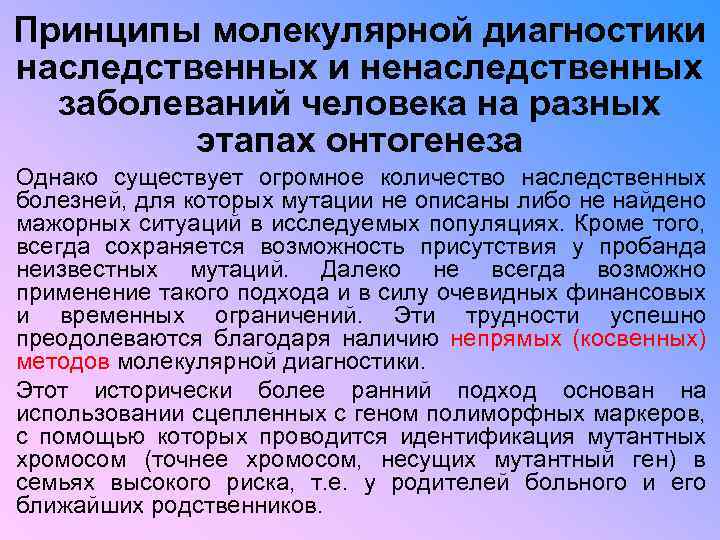 Принципы молекулярной диагностики наследственных и ненаследственных заболеваний человека на разных этапах онтогенеза

Однако существует огромное количество наследственных болезней, для которых мутации не описаны либо не найдено мажорных ситуаций в исследуемых популяциях. Кроме того, всегда сохраняется возможность присутствия у пробанда неизвестных мутаций. Далеко не всегда возможно применение такого подхода и в силу очевидных финансовых и временных ограничений. Эти трудности успешно преодолеваются благодаря наличию непрямых (косвенных) методов молекулярной диагностики.

Этот исторически более ранний подход основан на использовании сцепленных с геном полиморфных маркеров, с помощью которых проводится идентификация мутантных хромосом (точнее хромосом, несущих мутантный ген) в семьях высокого риска, т.е. у родителей больного и его ближайших родственников.